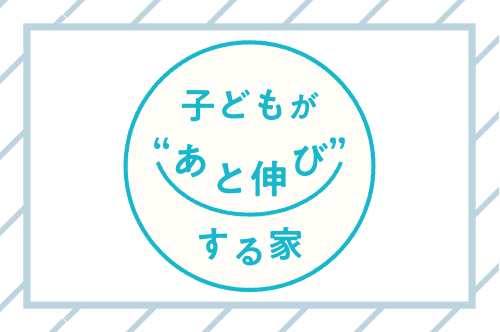 子どもが
“あと伸び”
する家